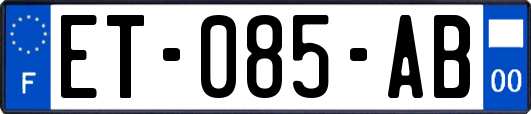 F
ET-085-AB
00